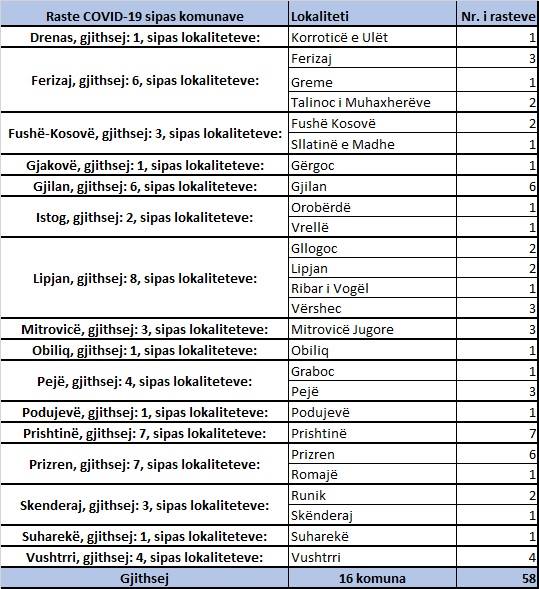 | Raste COVID-19 sipas komunave | Lokaliteti | Nr. i rasteve |
|---|---|---|
| Drenas, gjithsej: 1, sipas lokaliteteve: | Korroticë e Ulët | 1 |
| Ferizaj, gjithsej: 6, sipas lokaliteteve: | Ferizaj | 3 |
| | Greme | 1 |
| | Talinoc i Muhaxherëve | 2 |
| Fushë-Kosovë, gjithsej: 3, sipas lokaliteteve: | Fushë Kosovë | 2 |
| | Sllatinë e Madhe | 1 |
| Gjakovë, gjithsej: 1, sipas lokaliteteve: | Gërgoc | 1 |
| Gjilan, gjithsej: 6, sipas lokaliteteve: | Gjilan | 6 |
| Istog, gjithsej: 2, sipas lokaliteteve: | Orobërdë | 1 |
| | Vrellë | 1 |
| Lipjan, gjithsej: 8, sipas lokaliteteve: | Gllogoc | 2 |
| | Lipjan | 2 |
| | Ribar i Vogël | 1 |
| | Vërshec | 3 |
| Mitrovicë, gjithsej: 3, sipas lokaliteteve: | Mitrovicë Jugore | 3 |
| Obiliq, gjithsej: 1, sipas lokaliteteve: | Obiliq | 1 |
| Pejë, gjithsej: 4, sipas lokaliteteve: | Graboc | 1 |
| | Pejë | 3 |
| Podujevë, gjithsej: 1, sipas lokaliteteve: | Podujevë | 1 |
| Prishtinë, gjithsej: 7, sipas lokaliteteve: | Prishtinë | 7 |
| Prizren, gjithsej: 7, sipas lokaliteteve: | Prizren | 6 |
| | Romajë | 1 |
| Skenderaj, gjithsej: 3, sipas lokaliteteve: | Runik | 2 |
| | Skënderaj | 1 |
| Suharekë, gjithsej: 1, sipas lokaliteteve: | Suharekë | 1 |
| Vushtrri, gjithsej: 4, sipas lokaliteteve: | Vushtrri | 4 |
| Gjithsej | 16 komuna | 58 |